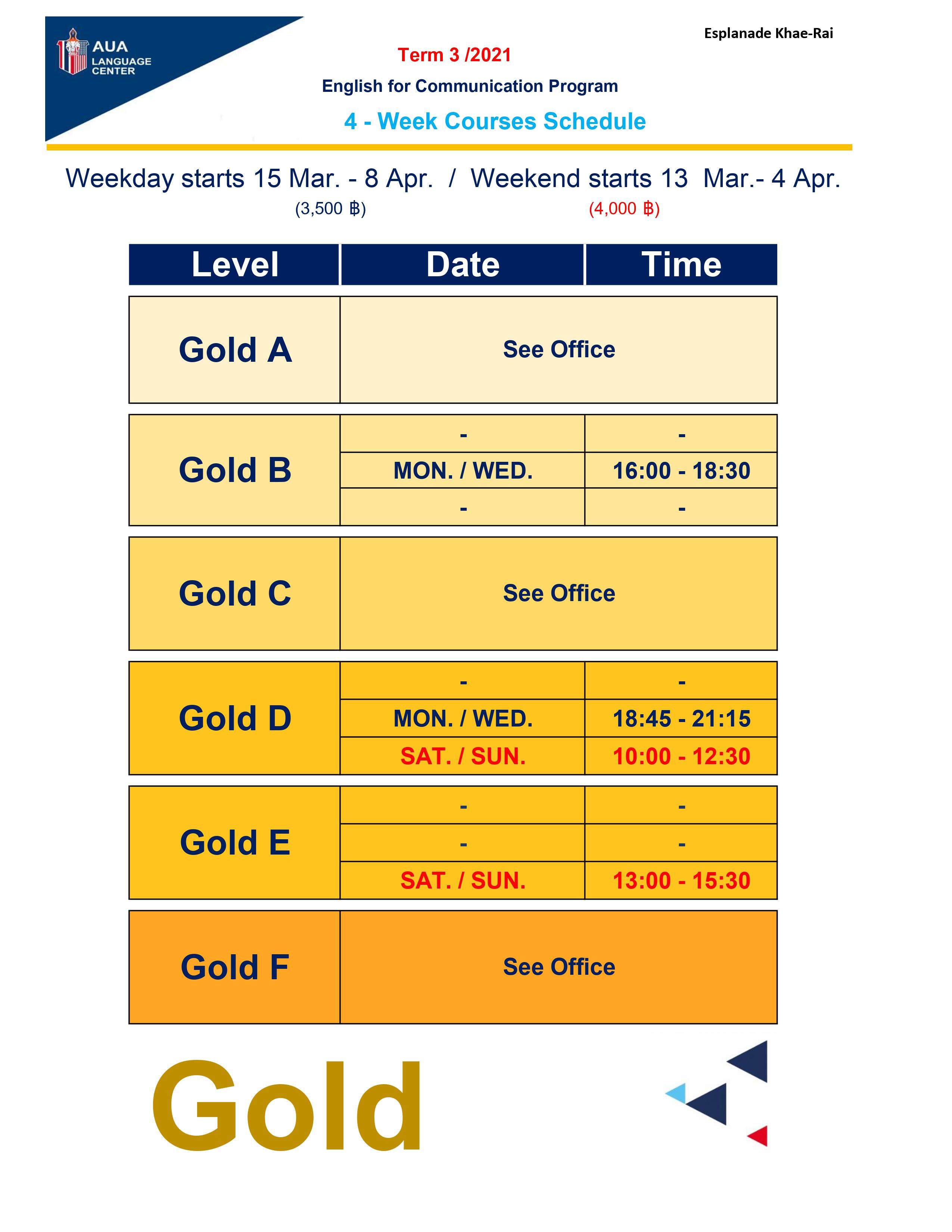 AUA LANGUAGE CENTER

Esplanade Khae-Rai

Term 3 /2021

English for Communication Program

4 - Week Courses Schedule

Weekday starts 15 Mar. - 8 Apr. / Weekend starts 13 Mar.- 4 Apr.
(3,500 ฿) (4,000 ฿)

| Level | Date | Time |
|---|---|---|
| Gold A | See Office | |
| Gold B | - | - |
| | MON. / WED. | 16:00 - 18:30 |
| | - | - |
| Gold C | See Office | |
| Gold D | - | - |
| | MON. / WED. | 18:45 - 21:15 |
| | SAT. / SUN. | 10:00 - 12:30 |
| Gold E | - | - |
| | - | - |
| | SAT. / SUN. | 13:00 - 15:30 |
| Gold F | See Office | |

Gold